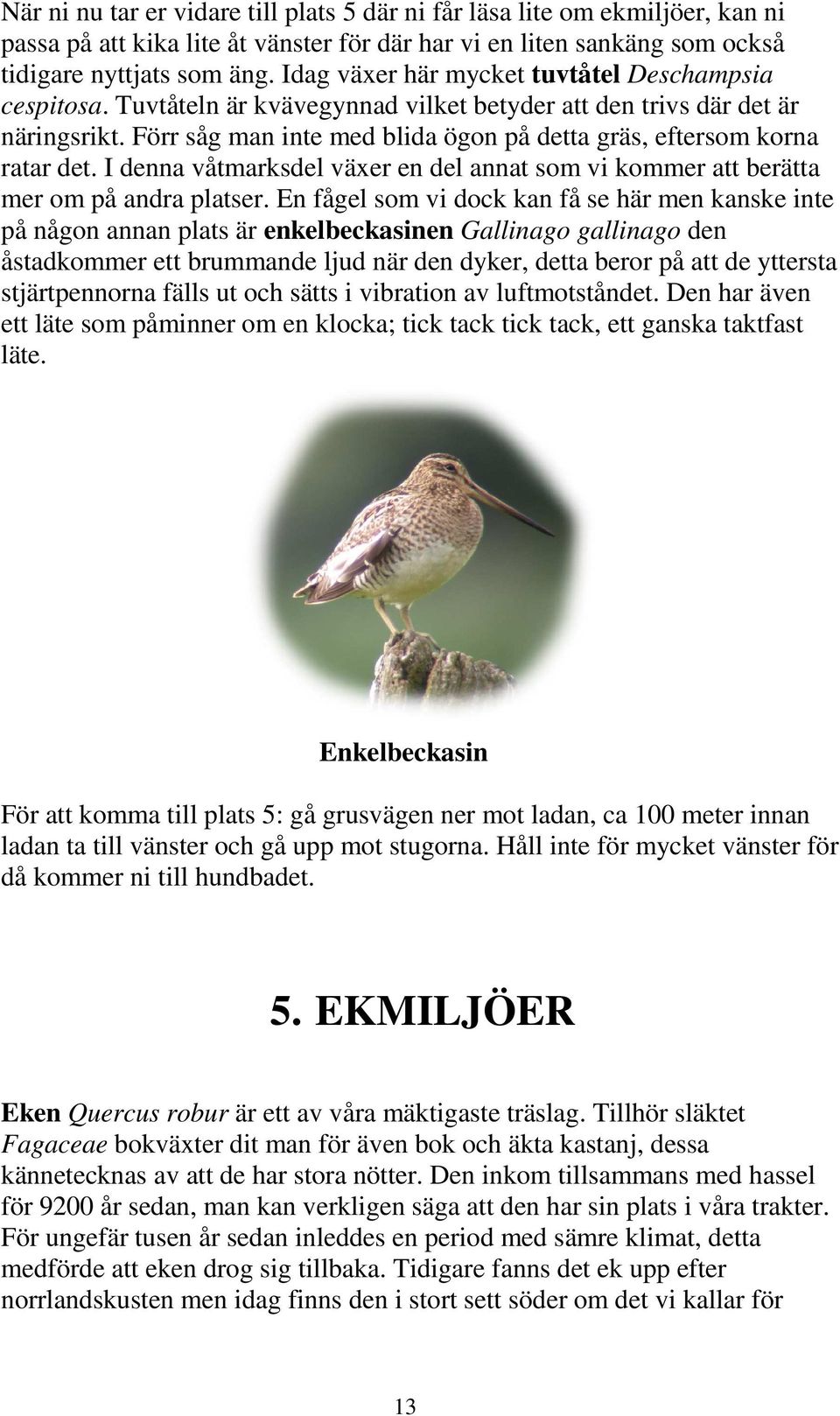 När ni nu tar er vidare till plats 5 där ni får läsa lite om ekmiljöer, kan ni passa på att kika lite åt vänster för där har vi en liten sankäng som också tidigare nyttjats som äng. Idag växer här mycket tuvtåtel Deschampsia cespitosa. Tuvtåteln är kvävegynnad vilket betyder att den trivs där det är näringsrikt. Förr såg man inte med blida ögon på detta gräs, eftersom korna ratar det. I denna våtmarksdel växer en del annat som vi kommer att berätta mer om på andra platser. En fågel som vi dock kan få se här men kanske inte på någon annan plats är enkelbeckasinen Gallinago gallinago den åstadkommer ett brummande ljud när den dyker, detta beror på att de yttersta stjärtpennorna fälls ut och sätts i vibration av luftmotståndet. Den har även ett läte som påminner om en klocka; tick tack tick tack, ett ganska taktfast läte.

Enkelbeckasin

För att komma till plats 5: gå grusvägen ner mot ladan, ca 100 meter innan ladan ta till vänster och gå upp mot stugorna. Håll inte för mycket vänster för då kommer ni till hundbadet.

5. EKMILJÖER

Eken Quercus robur är ett av våra mäktigaste träslag. Tillhör släktet Fagaceae bokväxter dit man för även bok och äkta kastanj, dessa kännetecknas av att de har stora nötter. Den inkom tillsammans med hassel för 9200 år sedan, man kan verkligen säga att den har sin plats i våra trakter. För ungefär tusen år sedan inleddes en period med sämre klimat, detta medförde att eken drog sig tillbaka. Tidigare fanns det ek upp efter norrlandskusten men idag finns den i stort sett söder om det vi kallar för

13